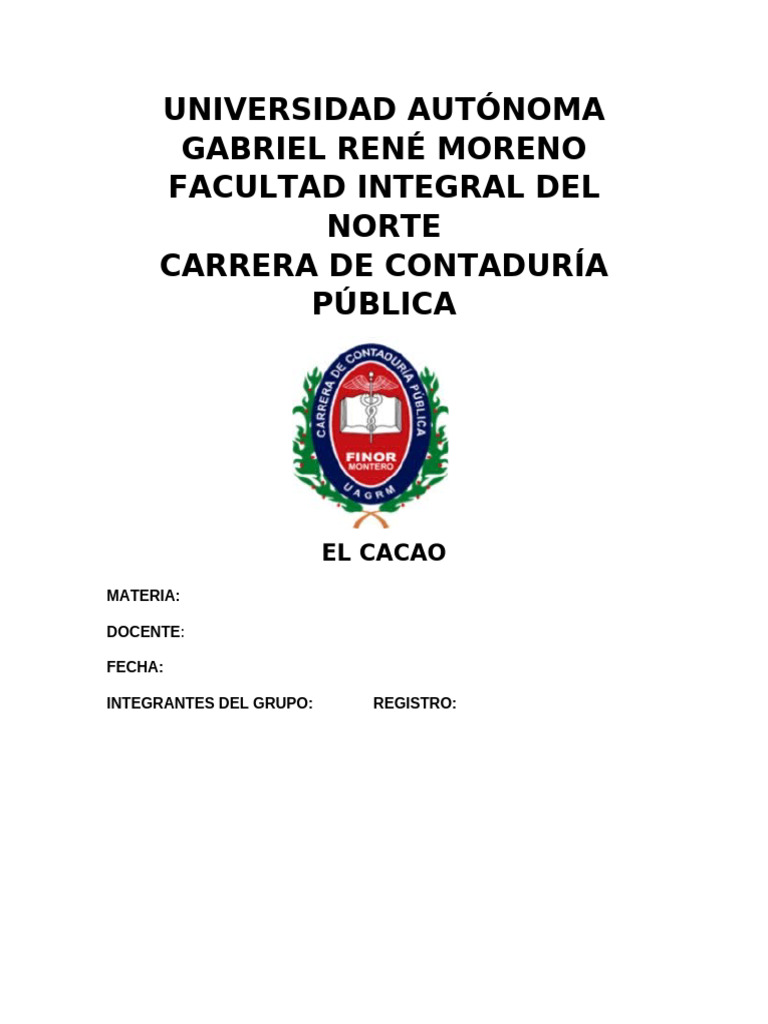 UNIVERSIDAD AUTÓNOMA GABRIEL RENÉ MORENO
FACULTAD INTEGRAL DEL NORTE
CARRERA DE CONTADURÍA PÚBLICA

CARRERA DE CONTADURÍA PÚBLICA
FINOR
MONTERO
UAGRM

EL CACAO

MATERIA:

DOCENTE:

FECHA:

INTEGRANTES DEL GRUPO: REGISTRO: